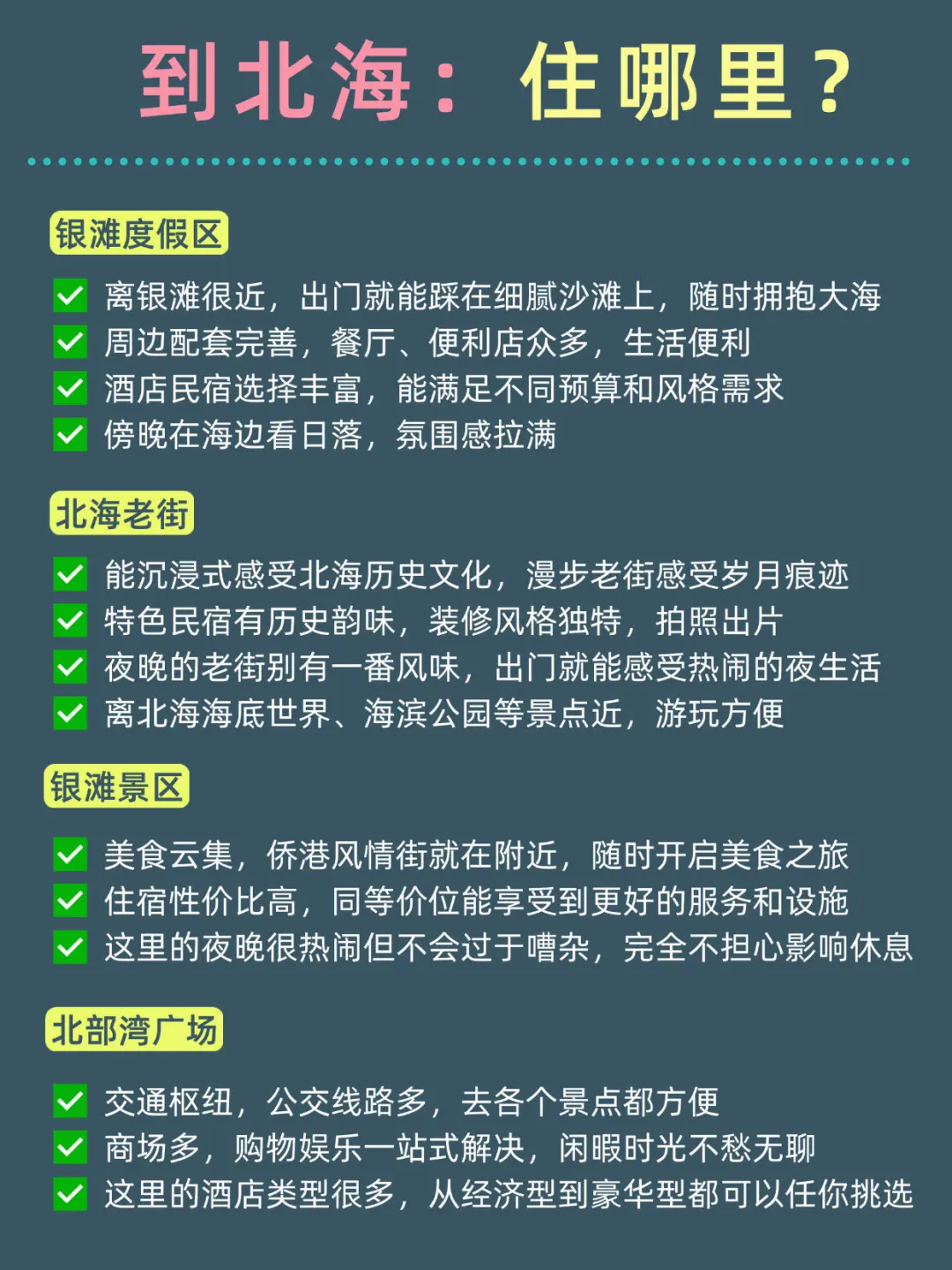 到北海：住哪里？

银滩度假区

✅ 离银滩很近，出门就能踩在细腻沙滩上，随时拥抱大海
✅ 周边配套完善，餐厅、便利店众多，生活便利
✅ 酒店民宿选择丰富，能满足不同预算和风格需求
✅ 傍晚在海边看日落，氛围感拉满

北海老街

✅ 能沉浸式感受北海历史文化，漫步老街感受岁月痕迹
✅ 特色民宿有历史韵味，装修风格独特，拍照出片
✅ 夜晚的老街别有一番风味，出门就能感受热闹的夜生活
✅ 离北海海底世界、海滨公园等景点近，游玩方便

银滩景区

✅ 美食云集，侨港风情街就在附近，随时开启美食之旅
✅ 住宿性价比高，同等价位能享受到更好的服务和设施
✅ 这里的夜晚很热闹但不会过于嘈杂，完全不担心影响休息

北部湾广场

✅ 交通枢纽，公交线路多，去各个景点都方便
✅ 商场多，购物娱乐一站式解决，闲暇时光不愁无聊
✅ 这里的酒店类型很多，从经济型到豪华型都可以任你挑选